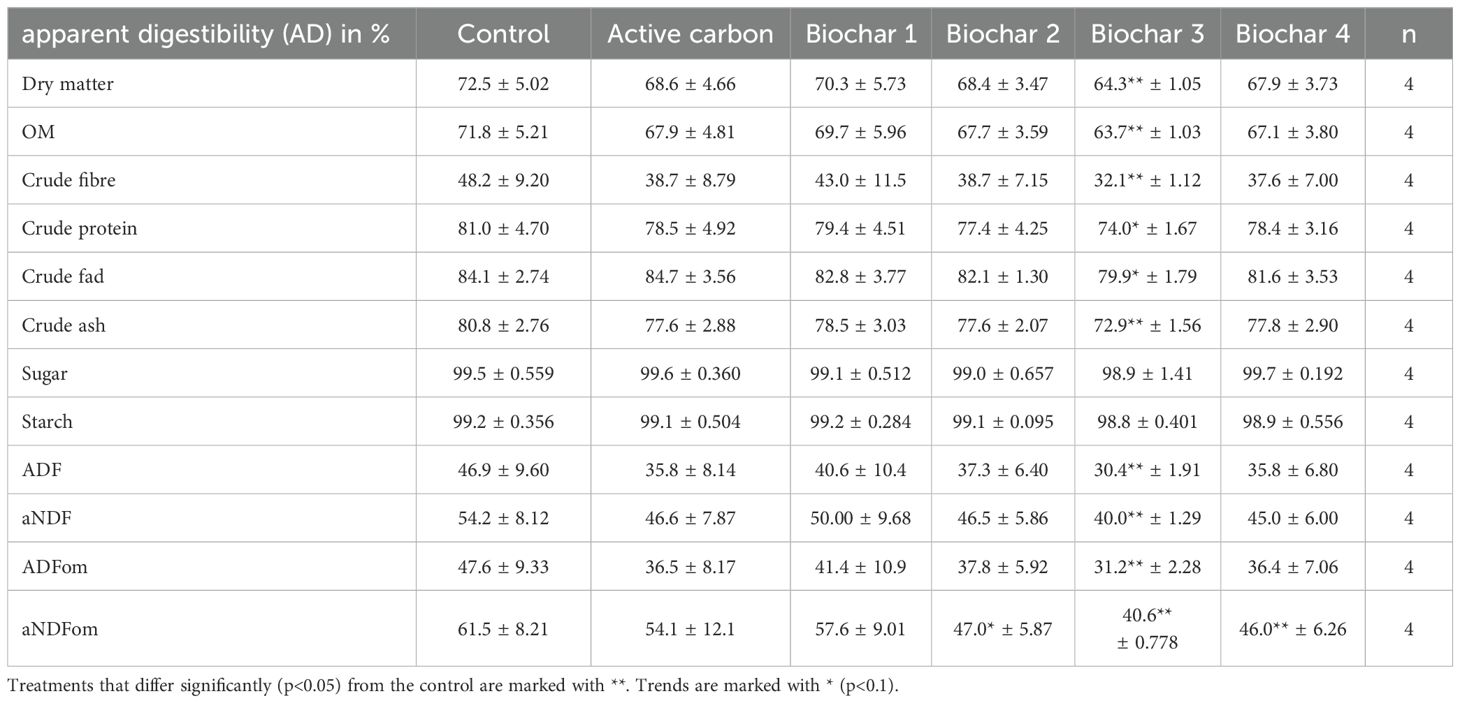 | apparent digestibility (AD) in % | Control | Active carbon | Biochar 1 | Biochar 2 | Biochar 3 | Biochar 4 | n |
|---|---|---|---|---|---|---|---|
| Dry matter | 72.5 ± 5.02 | 68.6 ± 4.66 | 70.3 ± 5.73 | 68.4 ± 3.47 | 64.3** ± 1.05 | 67.9 ± 3.73 | 4 |
| OM | 71.8 ± 5.21 | 67.9 ± 4.81 | 69.7 ± 5.96 | 67.7 ± 3.59 | 63.7** ± 1.03 | 67.1 ± 3.80 | 4 |
| Crude fibre | 48.2 ± 9.20 | 38.7 ± 8.79 | 43.0 ± 11.5 | 38.7 ± 7.15 | 32.1** ± 1.12 | 37.6 ± 7.00 | 4 |
| Crude protein | 81.0 ± 4.70 | 78.5 ± 4.92 | 79.4 ± 4.51 | 77.4 ± 4.25 | 74.0* ± 1.67 | 78.4 ± 3.16 | 4 |
| Crude fad | 84.1 ± 2.74 | 84.7 ± 3.56 | 82.8 ± 3.77 | 82.1 ± 1.30 | 79.9* ± 1.79 | 81.6 ± 3.53 | 4 |
| Crude ash | 80.8 ± 2.76 | 77.6 ± 2.88 | 78.5 ± 3.03 | 77.6 ± 2.07 | 72.9** ± 1.56 | 77.8 ± 2.90 | 4 |
| Sugar | 99.5 ± 0.559 | 99.6 ± 0.360 | 99.1 ± 0.512 | 99.0 ± 0.657 | 98.9 ± 1.41 | 99.7 ± 0.192 | 4 |
| Starch | 99.2 ± 0.356 | 99.1 ± 0.504 | 99.2 ± 0.284 | 99.1 ± 0.095 | 98.8 ± 0.401 | 98.9 ± 0.556 | 4 |
| ADF | 46.9 ± 9.60 | 35.8 ± 8.14 | 40.6 ± 10.4 | 37.3 ± 6.40 | 30.4** ± 1.91 | 35.8 ± 6.80 | 4 |
| aNDF | 54.2 ± 8.12 | 46.6 ± 7.87 | 50.00 ± 9.68 | 46.5 ± 5.86 | 40.0** ± 1.29 | 45.0 ± 6.00 | 4 |
| ADFom | 47.6 ± 9.33 | 36.5 ± 8.17 | 41.4 ± 10.9 | 37.8 ± 5.92 | 31.2** ± 2.28 | 36.4 ± 7.06 | 4 |
| aNDFom | 61.5 ± 8.21 | 54.1 ± 12.1 | 57.6 ± 9.01 | 47.0* ± 5.87 | 40.6** ± 0.778 | 46.0** ± 6.26 | 4 |

Treatments that differ significantly (p<0.05) from the control are marked with **. Trends are marked with * (p<0.1).